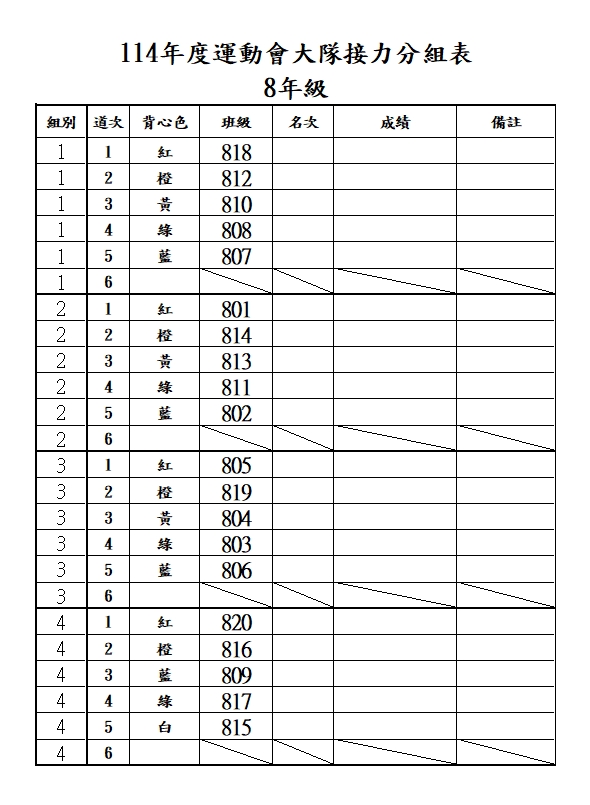 114年度運動會大隊接力分組表
8年級

| 組別 | 道次 | 背心色 | 班級 | 名次 | 成績 | 備註 |
|---|---|---|---|---|---|---|
| 1 | 1 | 紅 | 818 | | | |
| 1 | 2 | 橙 | 812 | | | |
| 1 | 3 | 黃 | 810 | | | |
| 1 | 4 | 綠 | 808 | | | |
| 1 | 5 | 藍 | 807 | | | |
| 1 | 6 | | | | | |
| 2 | 1 | 紅 | 801 | | | |
| 2 | 2 | 橙 | 814 | | | |
| 2 | 3 | 黃 | 813 | | | |
| 2 | 4 | 綠 | 811 | | | |
| 2 | 5 | 藍 | 802 | | | |
| 2 | 6 | | | | | |
| 3 | 1 | 紅 | 805 | | | |
| 3 | 2 | 橙 | 819 | | | |
| 3 | 3 | 黃 | 804 | | | |
| 3 | 4 | 綠 | 803 | | | |
| 3 | 5 | 藍 | 806 | | | |
| 3 | 6 | | | | | |
| 4 | 1 | 紅 | 820 | | | |
| 4 | 2 | 橙 | 816 | | | |
| 4 | 3 | 藍 | 809 | | | |
| 4 | 4 | 綠 | 817 | | | |
| 4 | 5 | 白 | 815 | | | |
| 4 | 6 | | | | | |